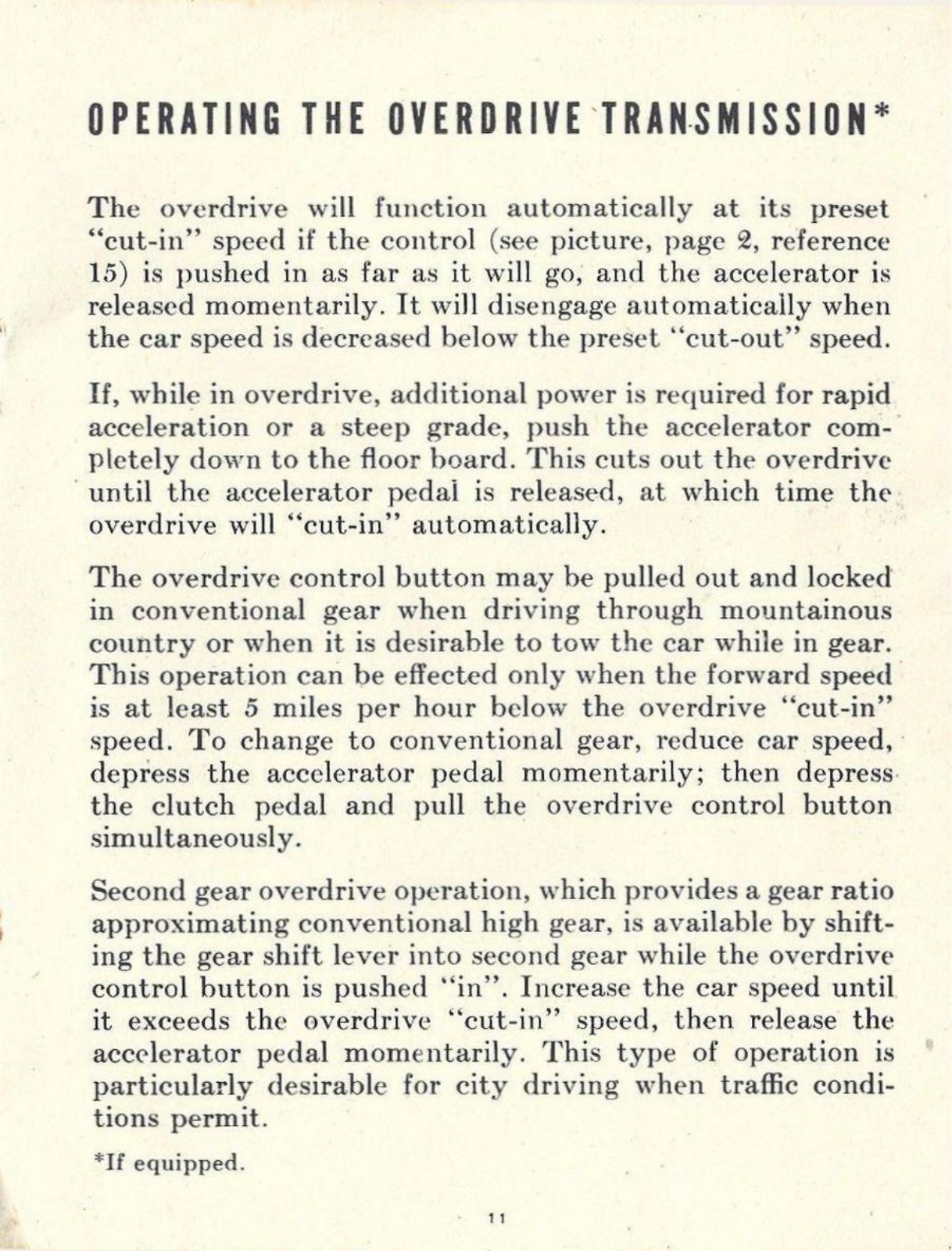 OPERATING THE OVERDRIVE TRANSMISSION*

The overdrive will function automatically at its preset "cut-in" speed if the control (see picture, page 2, reference 15) is pushed in as far as it will go, and the accelerator is released momentarily. It will disengage automatically when the car speed is decreased below the preset "cut-out" speed.

If, while in overdrive, additional power is required for rapid acceleration or a steep grade, push the accelerator completely down to the floor board. This cuts out the overdrive until the accelerator pedal is released, at which time the overdrive will "cut-in" automatically.

The overdrive control button may be pulled out and locked in conventional gear when driving through mountainous country or when it is desirable to tow the car while in gear. This operation can be effected only when the forward speed is at least 5 miles per hour below the overdrive "cut-in" speed. To change to conventional gear, reduce car speed, depress the accelerator pedal momentarily; then depress the clutch pedal and pull the overdrive control button simultaneously.

Second gear overdrive operation, which provides a gear ratio approximating conventional high gear, is available by shifting the gear shift lever into second gear while the overdrive control button is pushed "in". Increase the car speed until it exceeds the overdrive "cut-in" speed, then release the accelerator pedal momentarily. This type of operation is particularly desirable for city driving when traffic conditions permit.

*If equipped.

11